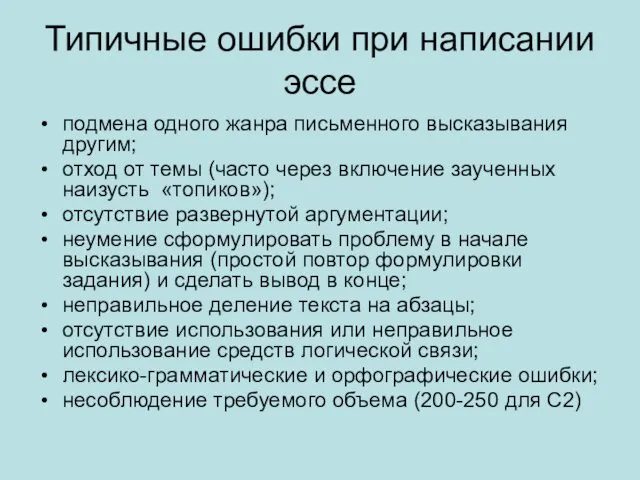 Типичные ошибки при написании эссе

• подмена одного жанра письменного высказывания другим;
• отход от темы (часто через включение заученных наизусть «топиков»);
• отсутствие развернутой аргументации;
• неумение сформулировать проблему в начале высказывания (простой повтор формулировки задания) и сделать вывод в конце;
• неправильное деление текста на абзацы;
• отсутствие использования или неправильное использование средств логической связи;
• лексико-грамматические и орфографические ошибки;
• несоблюдение требуемого объема (200-250 для С2)